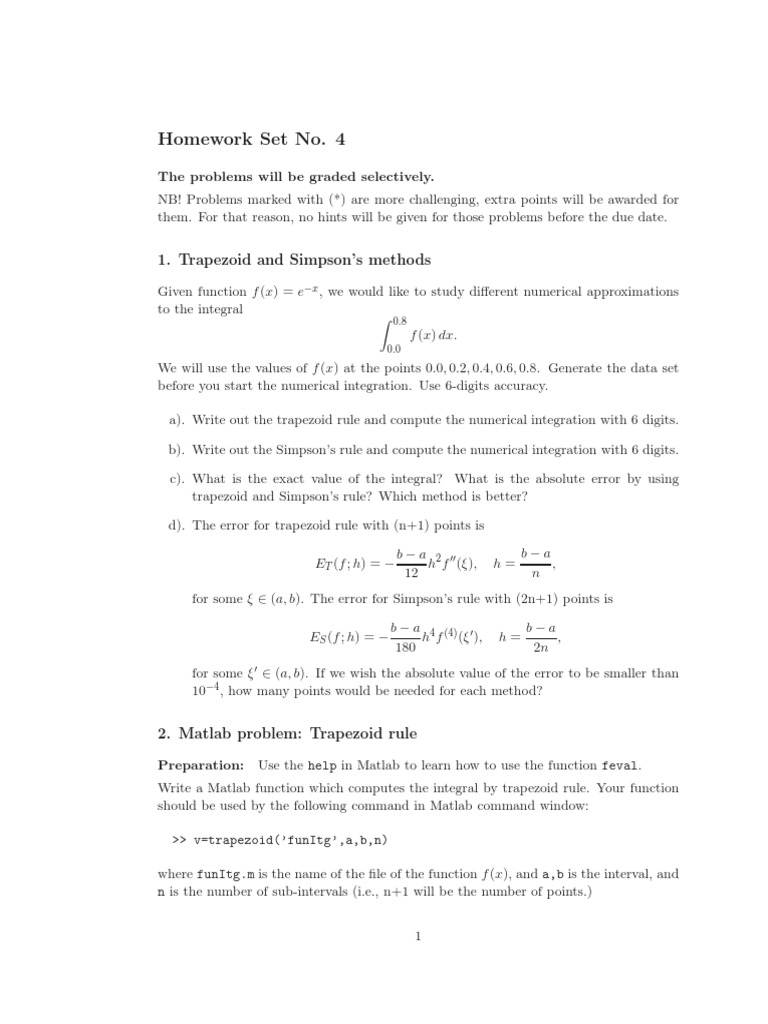 Homework Set No. 4

The problems will be graded selectively.

NB! Problems marked with (*) are more challenging, extra points will be awarded for them. For that reason, no hints will be given for those problems before the due date.

1. Trapezoid and Simpson's methods

Given function $f(x) = e^{-x}$, we would like to study different numerical approximations to the integral

$$\int_{0.0}^{0.8} f(x)\,dx.$$

We will use the values of $f(x)$ at the points $0.0, 0.2, 0.4, 0.6, 0.8$. Generate the data set before you start the numerical integration. Use 6-digits accuracy.

a). Write out the trapezoid rule and compute the numerical integration with 6 digits.

b). Write out the Simpson's rule and compute the numerical integration with 6 digits.

c). What is the exact value of the integral? What is the absolute error by using trapezoid and Simpson's rule? Which method is better?

d). The error for trapezoid rule with (n+1) points is

$$E_T(f;h) = -\frac{b-a}{12}h^2 f''(\xi), \quad h = \frac{b-a}{n},$$

for some $\xi \in (a,b)$. The error for Simpson's rule with (2n+1) points is

$$E_S(f;h) = -\frac{b-a}{180}h^4 f^{(4)}(\xi'), \quad h = \frac{b-a}{2n},$$

for some $\xi' \in (a,b)$. If we wish the absolute value of the error to be smaller than $10^{-4}$, how many points would be needed for each method?

2. Matlab problem: Trapezoid rule

Preparation: Use the help in Matlab to learn how to use the function feval.

Write a Matlab function which computes the integral by trapezoid rule. Your function should be used by the following command in Matlab command window:

>> v=trapezoid('funItg',a,b,n)

where funItg.m is the name of the file of the function $f(x)$, and a,b is the interval, and n is the number of sub-intervals (i.e., n+1 will be the number of points.)

1